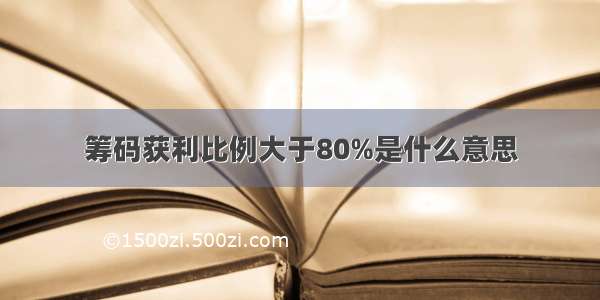 筹码获利比例大于80%是什么意思

©1500zi.500zi.com